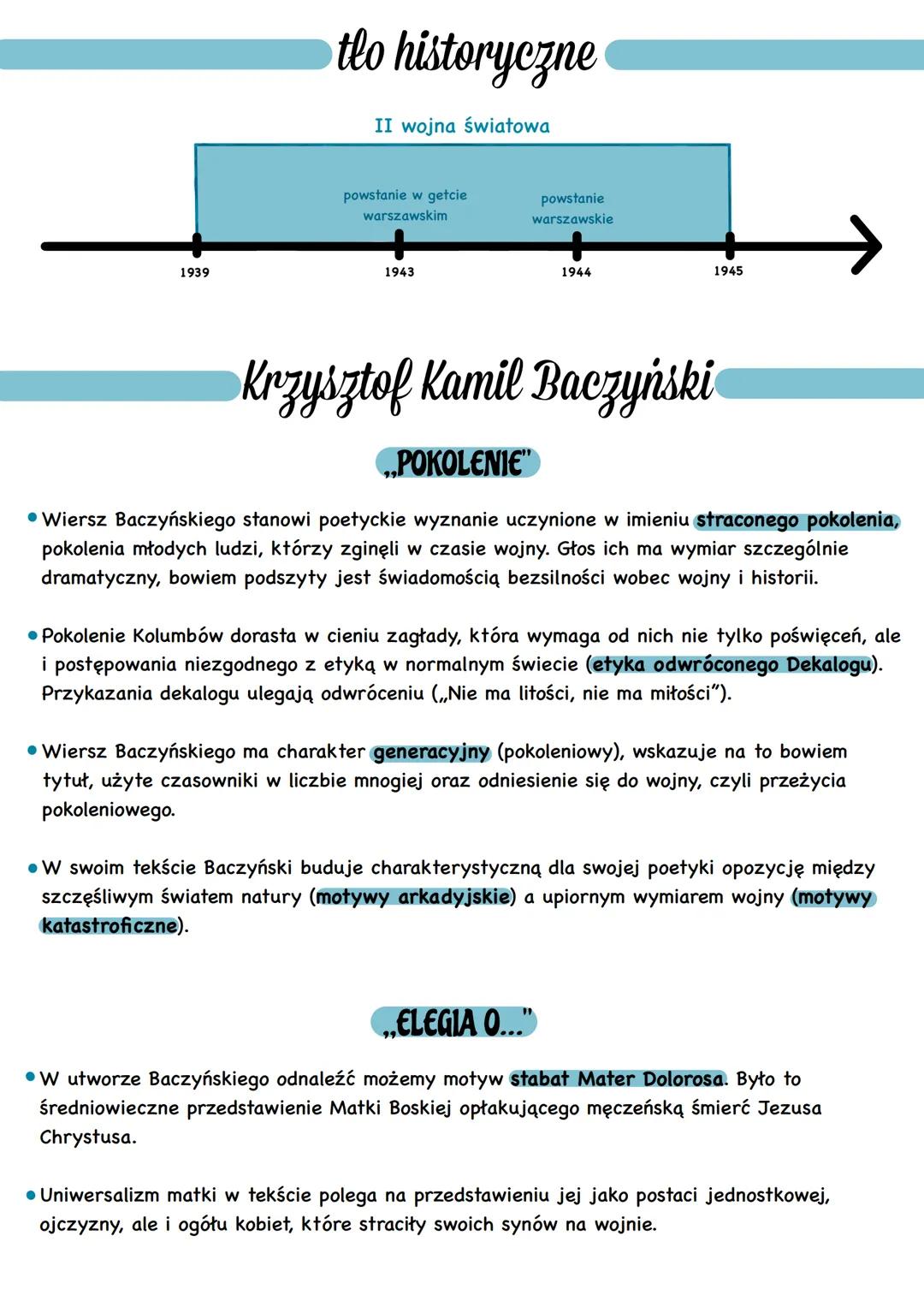 tło historyczne

II wojna światowa

powstanie w getcie warszawskim

powstanie warszawskie

1939

1943

1944

1945

Krzysztof Kamil Baczyński

„POKOLENIE"

• Wiersz Baczyńskiego stanowi poetyckie wyznanie uczynione w imieniu straconego pokolenia, pokolenia młodych ludzi, którzy zginęli w czasie wojny. Głos ich ma wymiar szczególnie dramatyczny, bowiem podszyty jest świadomością bezsilności wobec wojny i historii.

• Pokolenie Kolumbów dorasta w cieniu zagłady, która wymaga od nich nie tylko poświęceń, ale i postępowania niezgodnego z etyką w normalnym świecie (etyka odwróconego Dekalogu). Przykazania dekalogu ulegają odwróceniu („Nie ma litości, nie ma miłości").

• Wiersz Baczyńskiego ma charakter generacyjny (pokoleniowy), wskazuje na to bowiem tytuł, użyte czasowniki w liczbie mnogiej oraz odniesienie się do wojny, czyli przeżycia pokoleniowego.

• W swoim tekście Baczyński buduje charakterystyczną dla swojej poetyki opozycję między szczęśliwym światem natury (motywy arkadyjskie) a upiornym wymiarem wojny (motywy katastroficzne).

„ELEGIA O..."

• W utworze Baczyńskiego odnaleźć możemy motyw stabat Mater Dolorosa. Było to średniowieczne przedstawienie Matki Boskiej opłakującego męczeńską śmierć Jezusa Chrystusa.

• Uniwersalizm matki w tekście polega na przedstawieniu jej jako postaci jednostkowej, ojczyzny, ale i ogółu kobiet, które straciły swoich synów na wojnie.